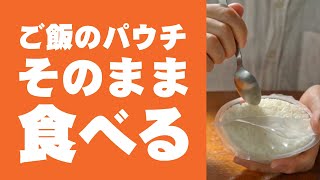 ご飯のパウチ
そのまま
食べる